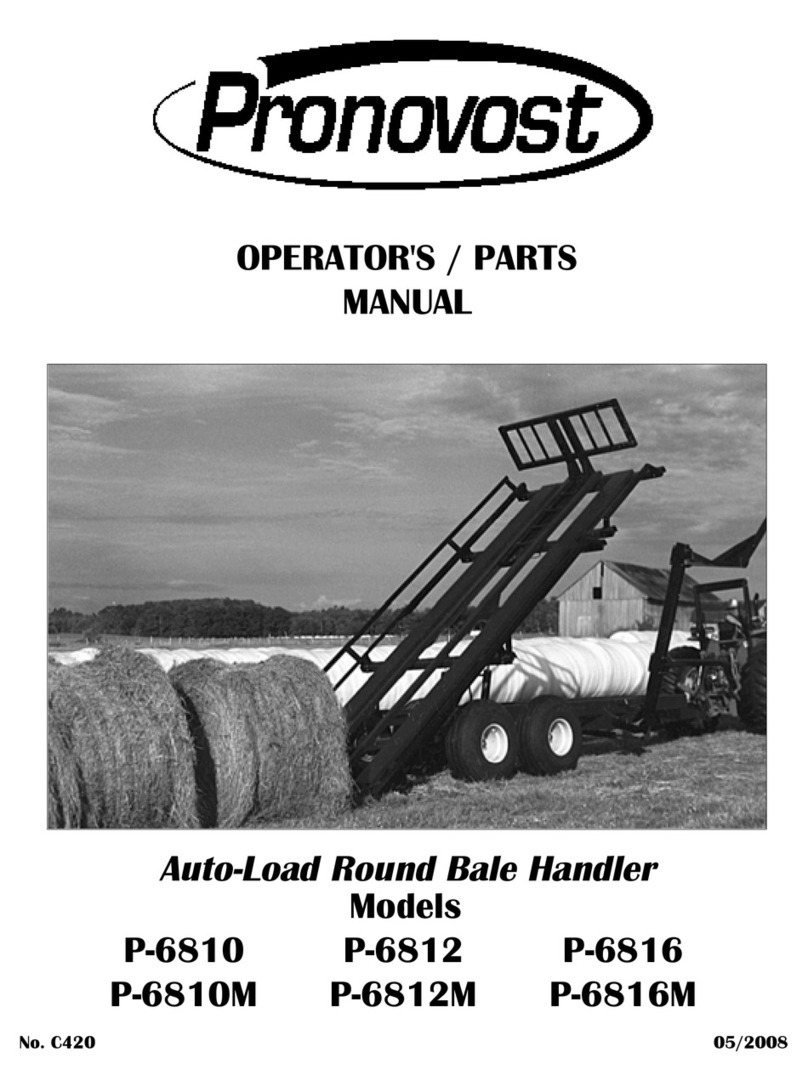 Pronovost

OPERATOR'S / PARTS MANUAL

Auto-Load Round Bale Handler
Models

P-6810 P-6812 P-6816
P-6810M P-6812M P-6816M

No. C420 05/2008